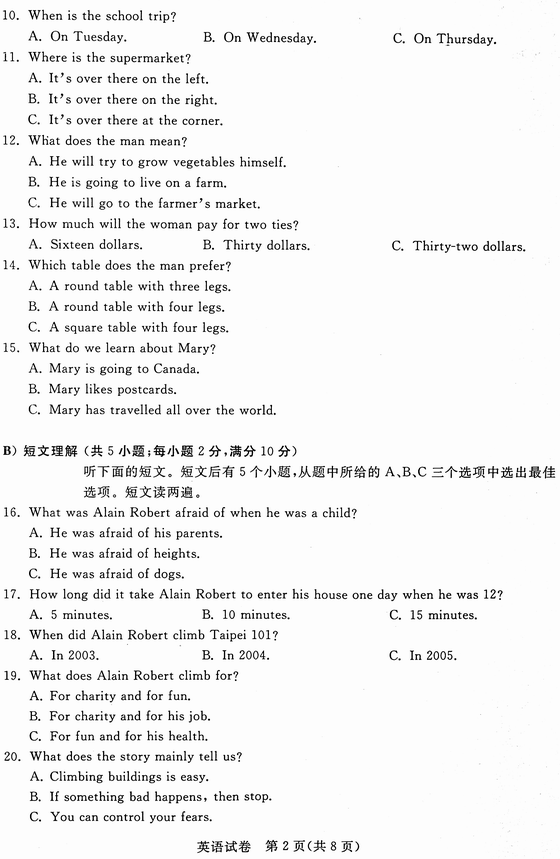 10. When is the school trip?
A. On Tuesday. B. On Wednesday. C. On Thursday.
11. Where is the supermarket?
A. It's over there on the left.
B. It's over there on the right.
C. It's over there at the corner.
12. What does the man mean?
A. He will try to grow vegetables himself.
B. He is going to live on a farm.
C. He will go to the farmer's market.
13. How much will the woman pay for two ties?
A. Sixteen dollars. B. Thirty dollars. C. Thirty-two dollars.
14. Which table does the man prefer?
A. A round table with three legs.
B. A round table with four legs.
C. A square table with four legs.
15. What do we learn about Mary?
A. Mary is going to Canada.
B. Mary likes postcards.
C. Mary has travelled all over the world.

B) 短文理解(共 5 小题;每小题 2 分,满分 10 分)
听下面的短文。短文后有 5 个小题,从题中所给的 A、B、C 三个选项中选出最佳选项。短文读两遍。
16. What was Alain Robert afraid of when he was a child?
A. He was afraid of his parents.
B. He was afraid of heights.
C. He was afraid of dogs.
17. How long did it take Alain Robert to enter his house one day when he was 12?
A. 5 minutes. B. 10 minutes. C. 15 minutes.
18. When did Alain Robert climb Taipei 101?
A. In 2003. B. In 2004. C. In 2005.
19. What does Alain Robert climb for?
A. For charity and for fun.
B. For charity and for his job.
C. For fun and for his health.
20. What does the story mainly tell us?
A. Climbing buildings is easy.
B. If something bad happens, then stop.
C. You can control your fears.

英语试卷 第 2 页(共 8 页)